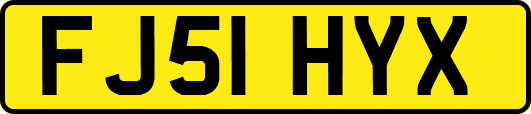 FJ51 HYX